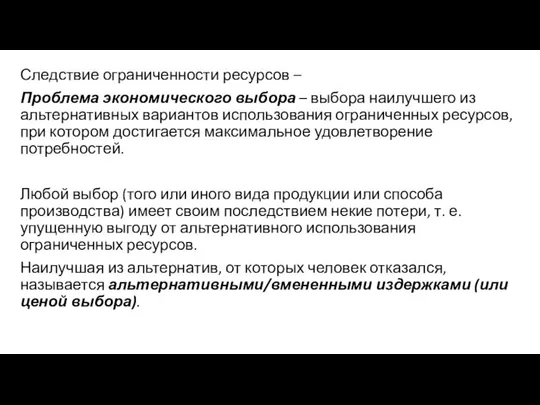 Следствие ограниченности ресурсов –

Проблема экономического выбора – выбора наилучшего из альтернативных вариантов использования ограниченных ресурсов, при котором достигается максимальное удовлетворение потребностей.

Любой выбор (того или иного вида продукции или способа производства) имеет своим последствием некие потери, т. е. упущенную выгоду от альтернативного использования ограниченных ресурсов.

Наилучшая из альтернатив, от которых человек отказался, называется альтернативными/вмененными издержками (или ценой выбора).